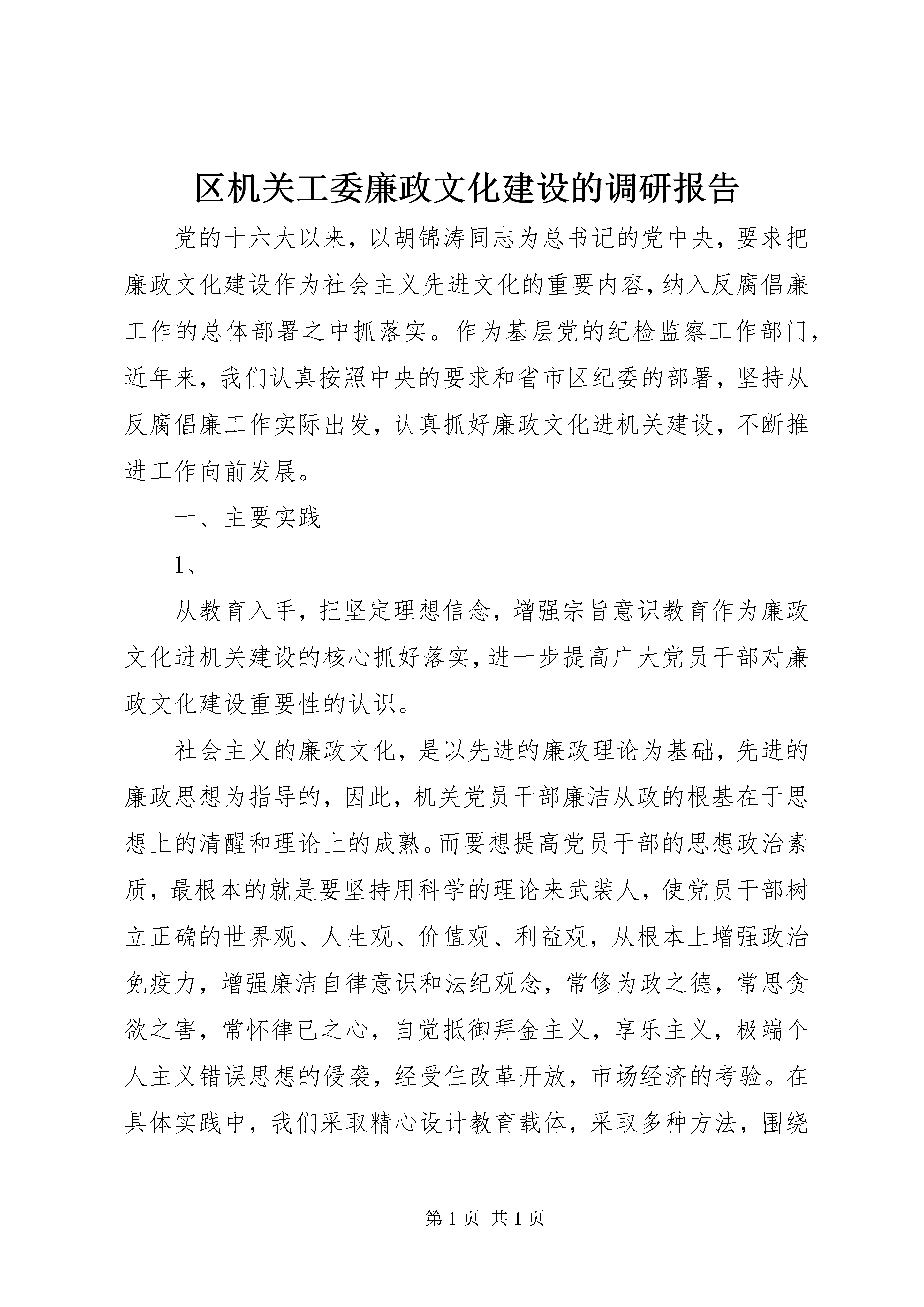 区机关工委廉政文化建设的调研报告

党的十六大以来，以胡锦涛同志为总书记的党中央，要求把廉政文化建设作为社会主义先进文化的重要内容，纳入反腐倡廉工作的总体部署之中抓落实。作为基层党的纪检监察工作部门，近年来，我们认真按照中央的要求和省市区纪委的部署，坚持从反腐倡廉工作实际出发，认真抓好廉政文化进机关建设，不断推进工作向前发展。

一、主要实践

1、

从教育入手，把坚定理想信念，增强宗旨意识教育作为廉政文化进机关建设的核心抓好落实，进一步提高广大党员干部对廉政文化建设重要性的认识。

社会主义的廉政文化，是以先进的廉政理论为基础，先进的廉政思想为指导的，因此，机关党员干部廉洁从政的根基在于思想上的清醒和理论上的成熟。而要想提高党员干部的思想政治素质，最根本的就是要坚持用科学的理论来武装人，使党员干部树立正确的世界观、人生观、价值观、利益观，从根本上增强政治免疫力，增强廉洁自律意识和法纪观念，常修为政之德，常思贪欲之害，常怀律已之心，自觉抵御拜金主义，享乐主义，极端个人主义错误思想的侵袭，经受住改革开放，市场经济的考验。在具体实践中，我们采取精心设计教育载体，采取多种方法，围绕

第 1 页 共 1 页